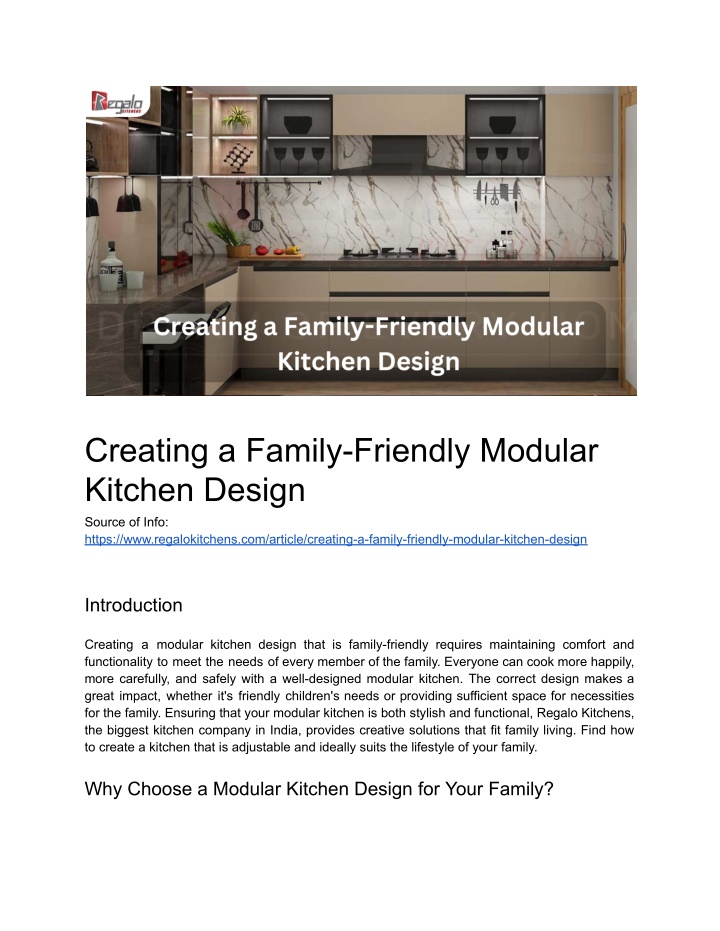 Regalo KITCHENS

Creating a Family-Friendly Modular Kitchen Design

Creating a Family-Friendly Modular Kitchen Design

Source of Info:
https://www.regalokitchens.com/article/creating-a-family-friendly-modular-kitchen-design

Introduction

Creating a modular kitchen design that is family-friendly requires maintaining comfort and functionality to meet the needs of every member of the family. Everyone can cook more happily, more carefully, and safely with a well-designed modular kitchen. The correct design makes a great impact, whether it's friendly children's needs or providing sufficient space for necessities for the family. Ensuring that your modular kitchen is both stylish and functional, Regalo Kitchens, the biggest kitchen company in India, provides creative solutions that fit family living. Find how to create a kitchen that is adjustable and ideally suits the lifestyle of your family.

Why Choose a Modular Kitchen Design for Your Family?